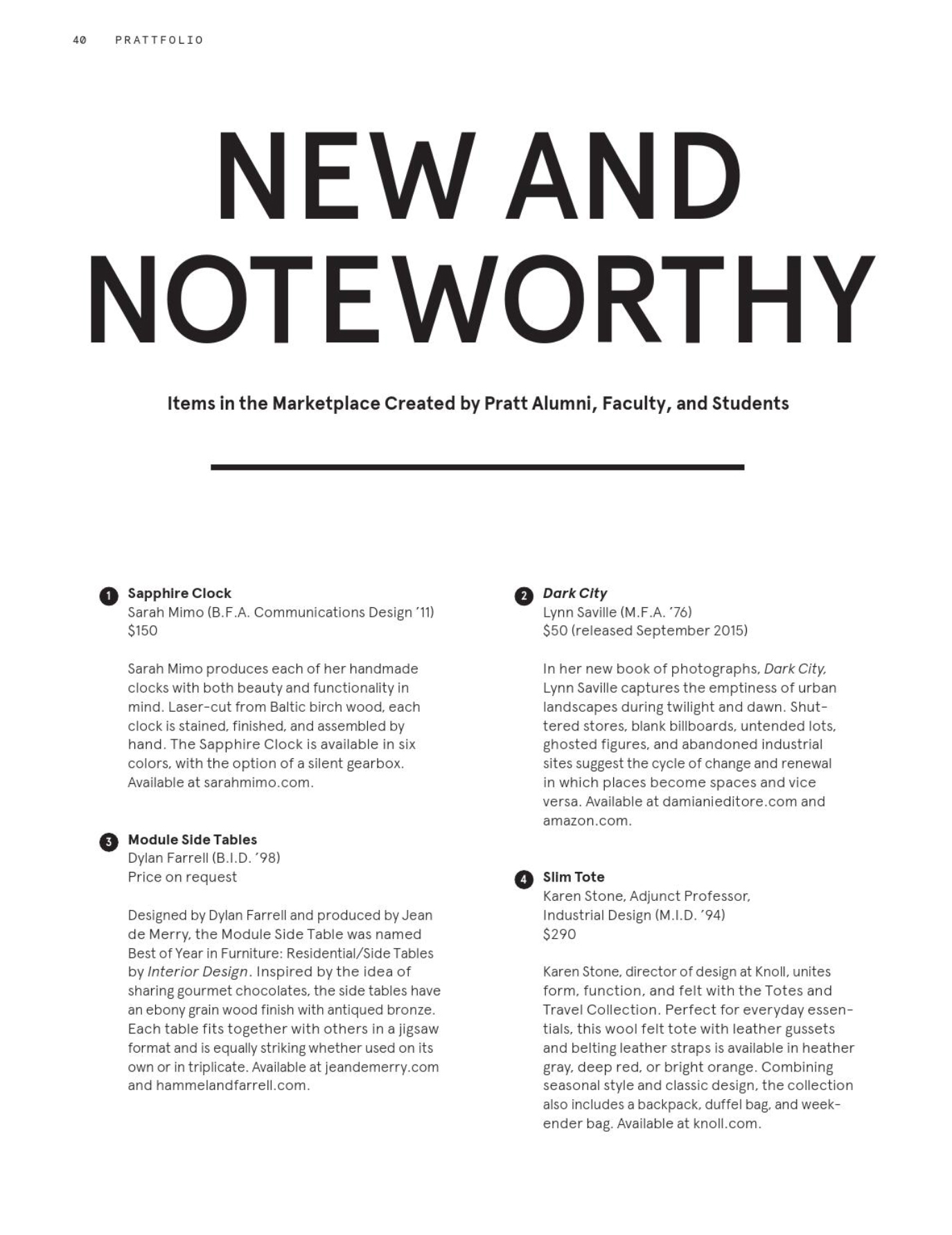 40 PRATTFOLIO

NEW AND NOTEWORTHY

Items in the Marketplace Created by Pratt Alumni, Faculty, and Students

1 Sapphire Clock
Sarah Mimo (B.F.A. Communications Design '11)
$150

Sarah Mimo produces each of her handmade clocks with both beauty and functionality in mind. Laser-cut from Baltic birch wood, each clock is stained, finished, and assembled by hand. The Sapphire Clock is available in six colors, with the option of a silent gearbox. Available at sarahmimo.com.

3 Module Side Tables
Dylan Farrell (B.I.D. '98)
Price on request

Designed by Dylan Farrell and produced by Jean de Merry, the Module Side Table was named Best of Year in Furniture: Residential/Side Tables by Interior Design. Inspired by the idea of sharing gourmet chocolates, the side tables have an ebony grain wood finish with antiqued bronze. Each table fits together with others in a jigsaw format and is equally striking whether used on its own or in triplicate. Available at jeandemerry.com and hammelandfarrell.com.

2 Dark City
Lynn Saville (M.F.A. '76)
$50 (released September 2015)

In her new book of photographs, Dark City, Lynn Saville captures the emptiness of urban landscapes during twilight and dawn. Shuttered stores, blank billboards, untended lots, ghosted figures, and abandoned industrial sites suggest the cycle of change and renewal in which places become spaces and vice versa. Available at damianieditore.com and amazon.com.

4 Slim Tote
Karen Stone, Adjunct Professor, Industrial Design (M.I.D. '94)
$290

Karen Stone, director of design at Knoll, unites form, function, and felt with the Totes and Travel Collection. Perfect for everyday essentials, this wool felt tote with leather gussets and belting leather straps is available in heather gray, deep red, or bright orange. Combining seasonal style and classic design, the collection also includes a backpack, duffel bag, and weekender bag. Available at knoll.com.